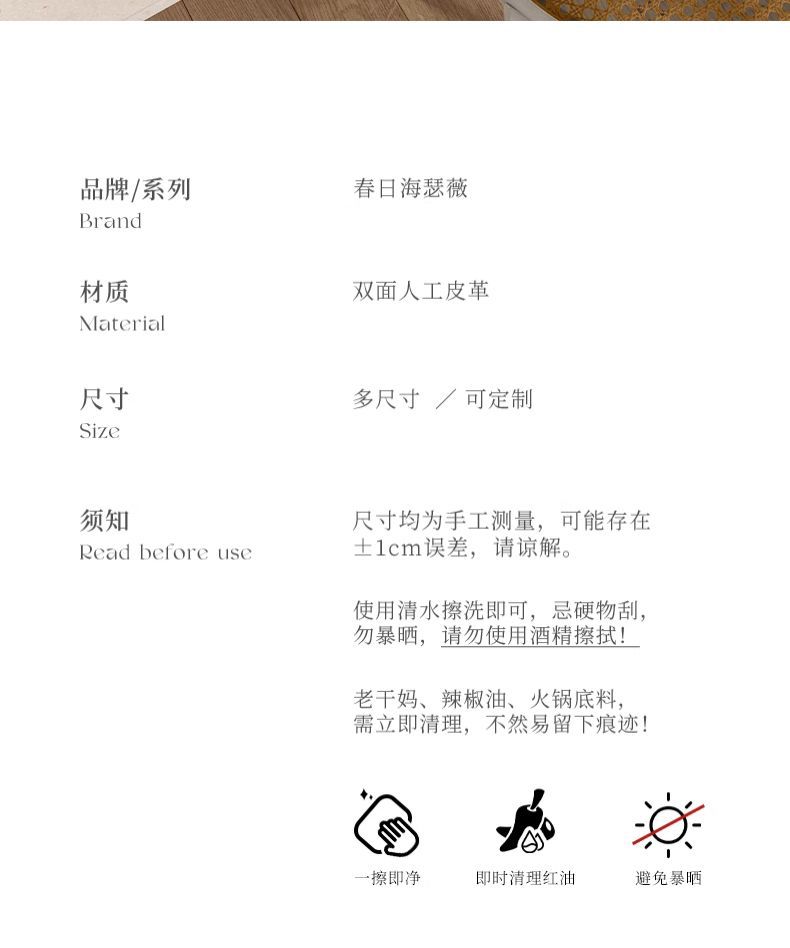 品牌/系列
Brand

春日海瑟薇

材质
Material

双面人工皮革

尺寸
Size

多尺寸 ／ 可定制

须知
Read before use

尺寸均为手工测量，可能存在±1cm误差，请谅解。

使用清水擦洗即可，忌硬物刮，勿暴晒，请勿使用酒精擦拭！

老干妈、辣椒油、火锅底料，需立即清理，不然易留下痕迹！

一擦即净

即时清理红油

避免暴晒